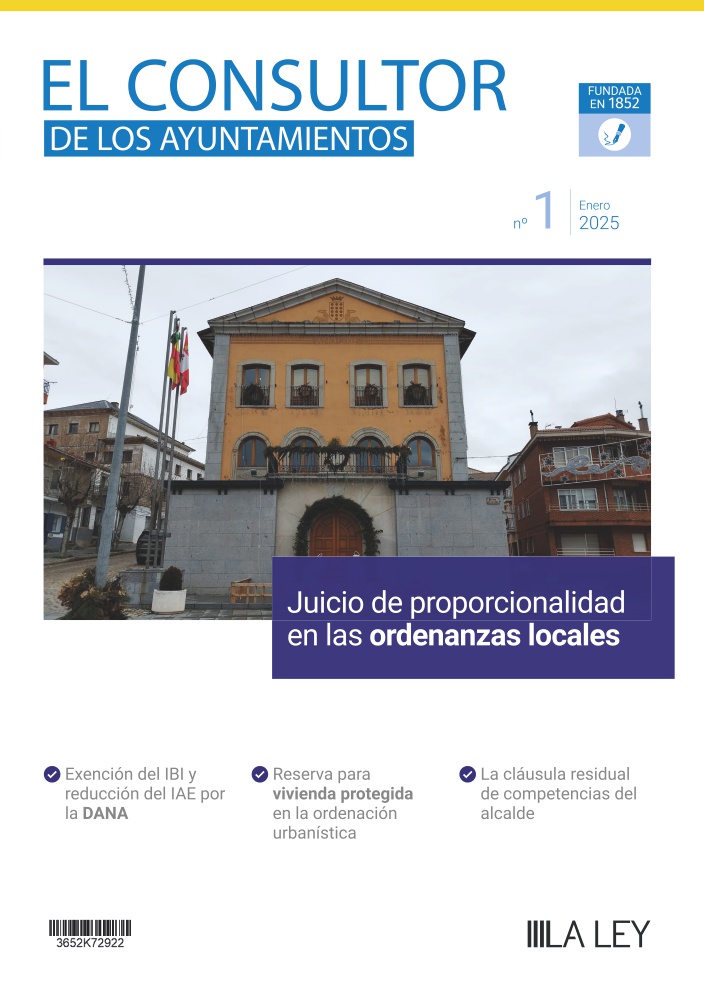 EL CONSULTOR
DE LOS AYUNTAMIENTOS

FUNDADA EN 1852

nº 1
Enero
2025

Juicio de proporcionalidad en las ordenanzas locales

Exención del IBI y reducción del IAE por la DANA

Reserva para vivienda protegida en la ordenación urbanística

La cláusula residual de competencias del alcalde

3652K72922

LA LEY